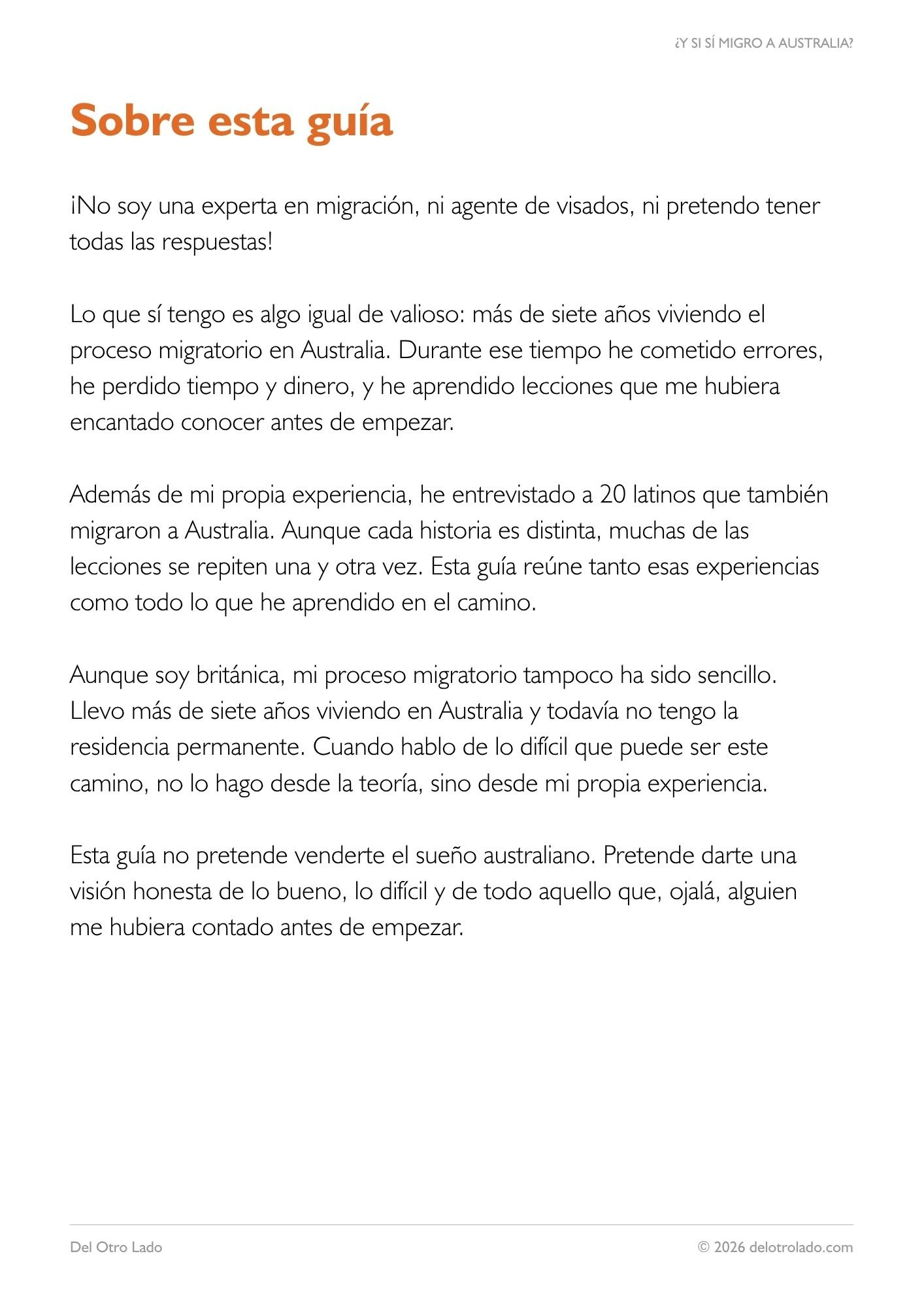 ¿Y SI SÍ MIGRO A AUSTRALIA?

Sobre esta guía

¡No soy una experta en migración, ni agente de visados, ni pretendo tener todas las respuestas!

Lo que sí tengo es algo igual de valioso: más de siete años viviendo el proceso migratorio en Australia. Durante ese tiempo he cometido errores, he perdido tiempo y dinero, y he aprendido lecciones que me hubiera encantado conocer antes de empezar.

Además de mi propia experiencia, he entrevistado a 20 latinos que también migraron a Australia. Aunque cada historia es distinta, muchas de las lecciones se repiten una y otra vez. Esta guía reúne tanto esas experiencias como todo lo que he aprendido en el camino.

Aunque soy británica, mi proceso migratorio tampoco ha sido sencillo. Llevo más de siete años viviendo en Australia y todavía no tengo la residencia permanente. Cuando hablo de lo difícil que puede ser este camino, no lo hago desde la teoría, sino desde mi propia experiencia.

Esta guía no pretende venderte el sueño australiano. Pretende darte una visión honesta de lo bueno, lo difícil y de todo aquello que, ojalá, alguien me hubiera contado antes de empezar.

Del Otro Lado

© 2026 delotrolado.com